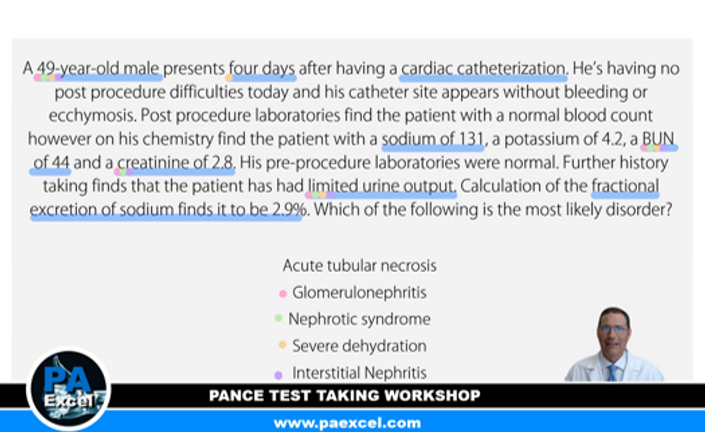 A 49-year-old male presents four days after having a cardiac catheterization. He's having no post procedure difficulties today and his catheter site appears without bleeding or ecchymosis. Post procedure laboratories find the patient with a normal blood count however on his chemistry find the patient with a sodium of 131, a potassium of 4.2, a BUN of 44 and a creatinine of 2.8. His pre-procedure laboratories were normal. Further history taking finds that the patient has had limited urine output. Calculation of the fractional excretion of sodium finds it to be 2.9%. Which of the following is the most likely disorder?

Acute tubular necrosis
Glomerulonephritis
Nephrotic syndrome
Severe dehydration
Interstitial Nephritis

PA Excel

PANCE TEST TAKING WORKSHOP

www.paexcel.com